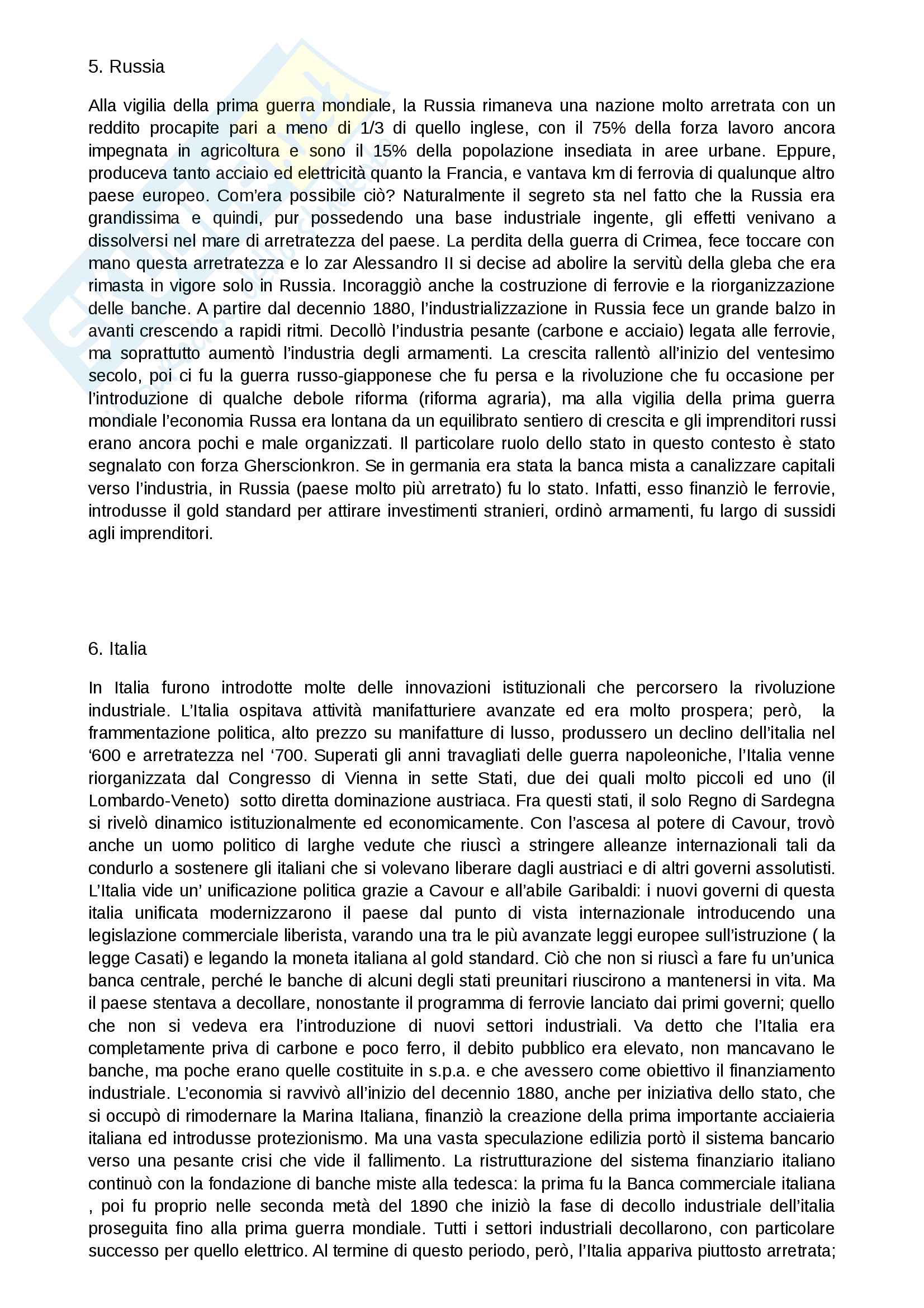 5. Russia

Alla vigilia della prima guerra mondiale, la Russia rimaneva una nazione molto arretrata con un reddito procapite pari a meno di 1/3 di quello inglese, con il 75% della forza lavoro ancora impegnata in agricoltura e sono il 15% della popolazione insediata in aree urbane. Eppure, produceva tanto acciaio ed elettricità quanto la Francia, e vantava km di ferrovia di qualunque altro paese europeo. Com'era possibile ciò? Naturalmente il segreto sta nel fatto che la Russia era grandissima e quindi, pur possedendo una base industriale ingente, gli effetti venivano a dissolversi nel mare di arretratezza del paese. La perdita della guerra di Crimea, fece toccare con mano questa arretratezza e lo zar Alessandro II si decise ad abolire la servitù della gleba che era rimasta in vigore solo in Russia. Incoraggiò anche la costruzione di ferrovie e la riorganizzazione delle banche. A partire dal decennio 1880, l'industrializzazione in Russia fece un grande balzo in avanti crescendo a rapidi ritmi. Decollò l'industria pesante (carbone e acciaio) legata alle ferrovie, ma soprattutto aumentò l'industria degli armamenti. La crescita rallentò all'inizio del ventesimo secolo, poi ci fu la guerra russo-giapponese che fu persa e la rivoluzione che fu occasione per l'introduzione di qualche debole riforma (riforma agraria), ma alla vigilia della prima guerra mondiale l'economia Russa era lontana da un equilibrato sentiero di crescita e gli imprenditori russi erano ancora pochi e male organizzati. Il particolare ruolo dello stato in questo contesto è stato segnalato con forza Gherscionkron. Se in germania era stata la banca mista a canalizzare capitali verso l'industria, in Russia (paese molto più arretrato) fu lo stato. Infatti, esso finanziò le ferrovie, introdusse il gold standard per attirare investimenti stranieri, ordinò armamenti, fu largo di sussidi agli imprenditori.

6. Italia

In Italia furono introdotte molte delle innovazioni istituzionali che percorsero la rivoluzione industriale. L'Italia ospitava attività manifatturiere avanzate ed era molto prospera; però, la frammentazione politica, alto prezzo su manifatture di lusso, produssero un declino dell'italia nel '600 e arretratezza nel '700. Superati gli anni travagliati delle guerra napoleoniche, l'Italia venne riorganizzata dal Congresso di Vienna in sette Stati, due dei quali molto piccoli ed uno (il Lombardo-Veneto) sotto diretta dominazione austriaca. Fra questi stati, il solo Regno di Sardegna si rivelò dinamico istituzionalmente ed economicamente. Con l'ascesa al potere di Cavour, trovò anche un uomo politico di larghe vedute che riuscì a stringere alleanze internazionali tali da condurlo a sostenere gli italiani che si volevano liberare dagli austriaci e di altri governi assolutisti. L'Italia vide un' unificazione politica grazie a Cavour e all'abile Garibaldi: i nuovi governi di questa italia unificata modernizzarono il paese dal punto di vista internazionale introducendo una legislazione commerciale liberista, varando una tra le più avanzate leggi europee sull'istruzione ( la legge Casati) e legando la moneta italiana al gold standard. Ciò che non si riuscì a fare fu un'unica banca centrale, perché le banche di alcuni degli stati preunitari riuscirono a mantenersi in vita. Ma il paese stentava a decollare, nonostante il programma di ferrovie lanciato dai primi governi; quello che non si vedeva era l'introduzione di nuovi settori industriali. Va detto che l'Italia era completamente priva di carbone e poco ferro, il debito pubblico era elevato, non mancavano le banche, ma poche erano quelle costituite in s.p.a. e che avessero come obiettivo il finanziamento industriale. L'economia si ravvivò all'inizio del decennio 1880, anche per iniziativa dello stato, che si occupò di rimodernare la Marina Italiana, finanziò la creazione della prima importante acciaieria italiana ed introdusse protezionismo. Ma una vasta speculazione edilizia portò il sistema bancario verso una pesante crisi che vide il fallimento. La ristrutturazione del sistema finanziario italiano continuò con la fondazione di banche miste alla tedesca: la prima fu la Banca commerciale italiana , poi fu proprio nelle seconda metà del 1890 che iniziò la fase di decollo industriale dell'italia proseguita fino alla prima guerra mondiale. Tutti i settori industriali decollarono, con particolare successo per quello elettrico. Al termine di questo periodo, però, l'Italia appariva piuttosto arretrata;